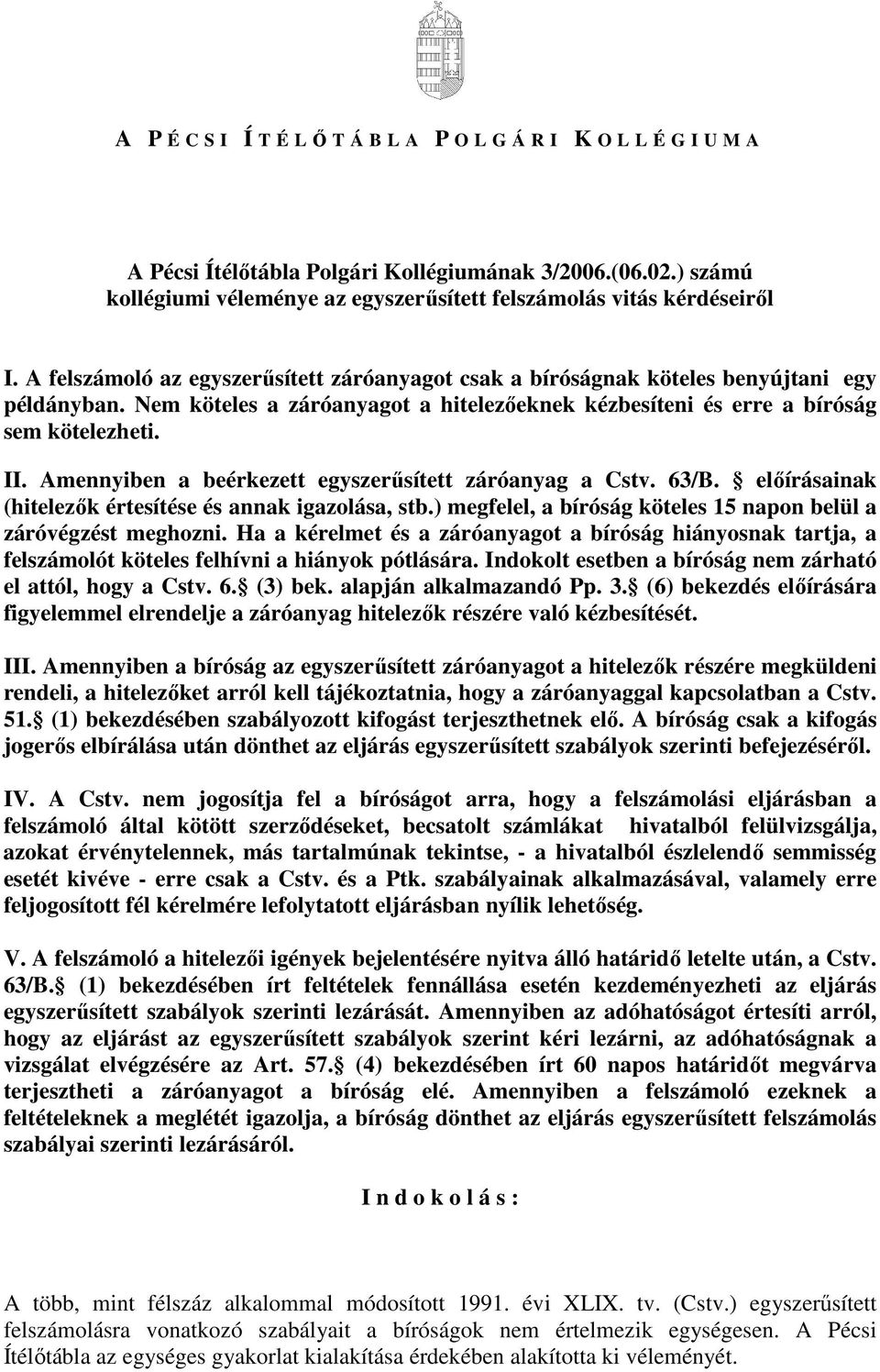 A PÉCSI ÍTÉLŐTÁBLA POLGÁRI KOLLÉGIUMA

A Pécsi Ítélőtábla Polgári Kollégiumának 3/2006.(06.02.) számú kollégiumi véleménye az egyszerűsített felszámolás vitás kérdéseiről

I. A felszámoló az egyszerűsített záróanyagot csak a bíróságnak köteles benyújtani egy példányban. Nem köteles a záróanyagot a hitelezőeknek kézbesíteni és erre a bíróság sem kötelezheti.

II. Amennyiben a beérkezett egyszerűsített záróanyag a Cstv. 63/B. előírásainak (hitelezők értesítése és annak igazolása, stb.) megfelel, a bíróság köteles 15 napon belül a záróvégzést meghozni. Ha a kérelmet és a záróanyagot a bíróság hiányosnak tartja, a felszámolót köteles felhívni a hiányok pótlására. Indokolt esetben a bíróság nem zárható el attól, hogy a Cstv. 6. (3) bek. alapján alkalmazandó Pp. 3. (6) bekezdés előírására figyelemmel elrendelje a záróanyag hitelezők részére való kézbesítését.

III. Amennyiben a bíróság az egyszerűsített záróanyagot a hitelezők részére megküldeni rendeli, a hitelezőket arról kell tájékoztatnia, hogy a záróanyaggal kapcsolatban a Cstv. 51. (1) bekezdésében szabályozott kifogást terjeszthetnek elő. A bíróság csak a kifogás jogerős elbírálása után dönthet az eljárás egyszerűsített szabályok szerinti befejezéséről.

IV. A Cstv. nem jogosítja fel a bíróságot arra, hogy a felszámolási eljárásban a felszámoló által kötött szerződéseket, becsatolt számlákat hivatalból felülvizsgálja, azokat érvénytelennek, más tartalmúnak tekintse, - a hivatalból észlelendő semmisség esetét kivéve - erre csak a Cstv. és a Ptk. szabályainak alkalmazásával, valamely erre feljogosított fél kérelmére lefolytatott eljárásban nyílik lehetőség.

V. A felszámoló a hitelezői igények bejelentésére nyitva álló határidő letelte után, a Cstv. 63/B. (1) bekezdésében írt feltételek fennállása esetén kezdeményezheti az eljárás egyszerűsített szabályok szerinti lezárását. Amennyiben az adóhatóságot értesíti arról, hogy az eljárást az egyszerűsített szabályok szerint kéri lezárni, az adóhatóságnak a vizsgálat elvégzésére az Art. 57. (4) bekezdésében írt 60 napos határidőt megvárva terjesztheti a záróanyagot a bíróság elé. Amennyiben a felszámoló ezeknek a feltételeknek a meglétét igazolja, a bíróság dönthet az eljárás egyszerűsített felszámolás szabályai szerinti lezárásáról.

Indokolás:

A több, mint félszáz alkalommal módosított 1991. évi XLIX. tv. (Cstv.) egyszerűsített felszámolásra vonatkozó szabályait a bíróságok nem értelmezik egységesen. A Pécsi Ítélőtábla az egységes gyakorlat kialakítása érdekében alakította ki véleményét.